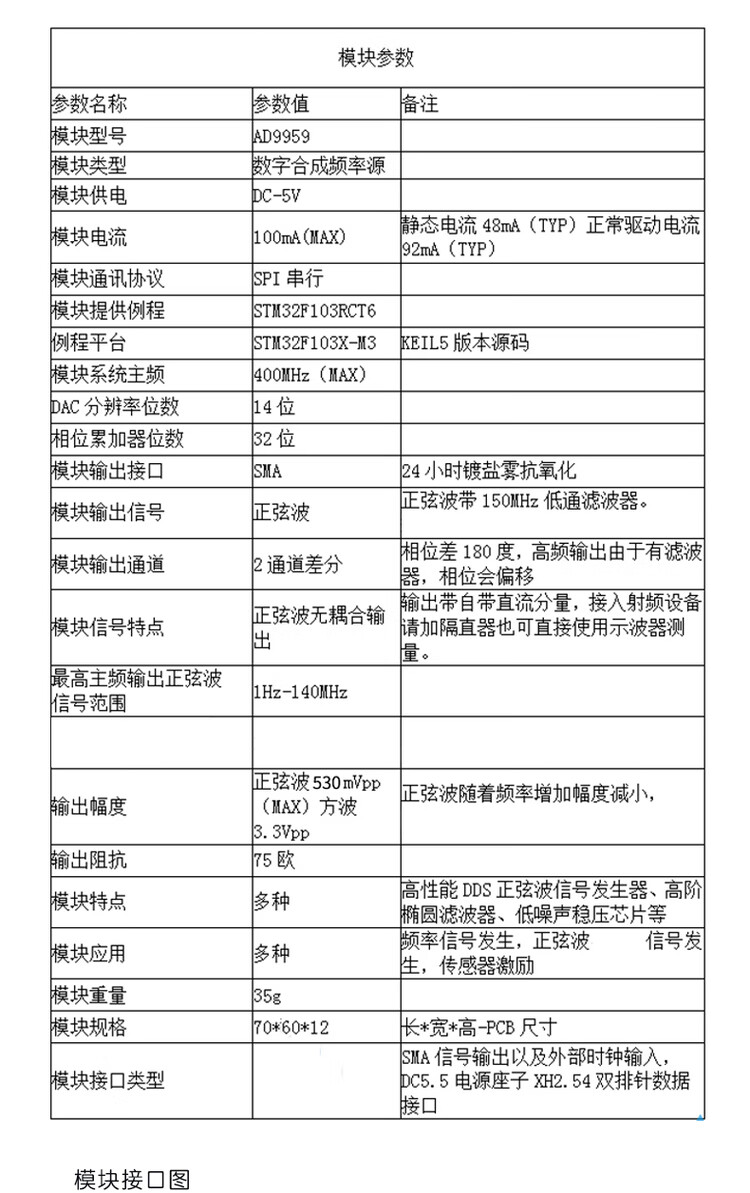 | 模块参数 | | |
|---|---|---|
| 参数名称 | 参数值 | 备注 |
| 模块型号 | AD9959 | |
| 模块类型 | 数字合成频率源 | |
| 模块供电 | DC-5V | |
| 模块电流 | 100mA(MAX) | 静态电流48mA(TYP)正常驱动电流92mA(TYP) |
| 模块通讯协议 | SPI串行 | |
| 模块提供例程 | STM32F103RCT6 | |
| 例程平台 | STM32F103X-M3 | KEIL5版本源码 |
| 模块系统主频 | 400MHz(MAX) | |
| DAC分辨率位数 | 14位 | |
| 相位累加器位数 | 32位 | |
| 模块输出接口 | SMA | 24小时镀盐雾抗氧化 |
| 模块输出信号 | 正弦波 | 正弦波带150MHz低通滤波器。 |
| 模块输出通道 | 2通道差分 | 相位差180度，高频输出由于有滤波器，相位会偏移 |
| 模块信号特点 | 正弦波无耦合输出 | 输出带自带直流分量，接入射频设备请加隔直器也可直接使用示波器测量。 |
| 最高主频输出正弦波信号范围 | 1Hz-140MHz | |
| | | |
| 输出幅度 | 正弦波530mVpp(MAX)方波3.3Vpp | 正弦波随着频率增加幅度减小， |
| 输出阻抗 | 75欧 | |
| 模块特点 | 多种 | 高性能DDS正弦波信号发生器、高阶椭圆滤波器、低噪声稳压芯片等 |
| 模块应用 | 多种 | 频率信号发生，正弦波 信号发生，传感器激励 |
| 模块重量 | 35g | |
| 模块规格 | 70*60*12 | 长*宽*高-PCB尺寸 |
| 模块接口类型 | | SMA信号输出以及外部时钟输入，DC5.5电源座子XH2.54双排针数据接口 |

模块接口图